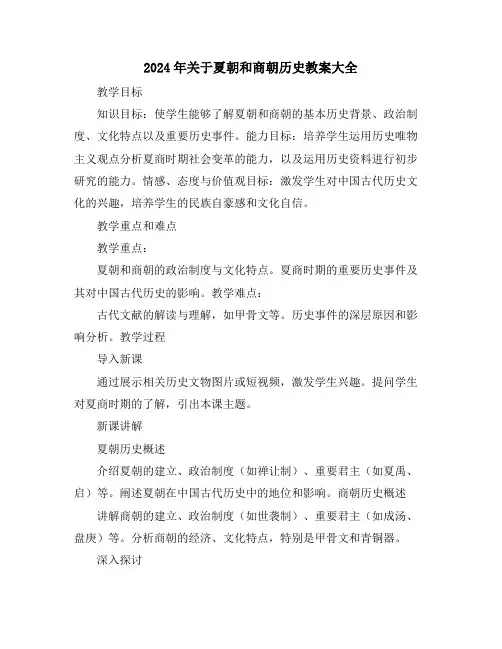 2024年关于夏朝和商朝历史教案大全

教学目标

知识目标：使学生能够了解夏朝和商朝的基本历史背景、政治制度、文化特点以及重要历史事件。能力目标：培养学生运用历史唯物主义观点分析夏商时期社会变革的能力，以及运用历史资料进行初步研究的能力。情感、态度与价值观目标：激发学生对中国古代历史文化的兴趣，培养学生的民族自豪感和文化自信。

教学重点和难点

教学重点：

夏朝和商朝的政治制度与文化特点。夏商时期的重要历史事件及其对中国古代历史的影响。教学难点：

古代文献的解读与理解，如甲骨文等。历史事件的深层原因和影响分析。教学过程

导入新课

通过展示相关历史文物图片或短视频，激发学生兴趣。提问学生对夏商时期的了解，引出本课主题。

新课讲解

夏朝历史概述

介绍夏朝的建立、政治制度（如禅让制）、重要君主（如夏禹、启）等。阐述夏朝在中国古代历史中的地位和影响。商朝历史概述

讲解商朝的建立、政治制度（如世袭制）、重要君主（如成汤、盘庚）等。分析商朝的经济、文化特点，特别是甲骨文和青铜器。

深入探讨